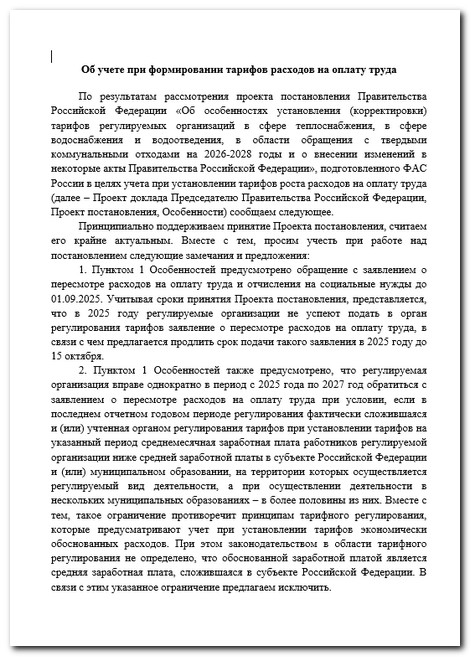 Об учете при формировании тарифов расходов на оплату труда

По результатам рассмотрения проекта постановления Правительства Российской Федерации «Об особенностях установления (корректировки) тарифов регулируемых организаций в сфере теплоснабжения, в сфере водоснабжения и водоотведения, в области обращения с твердыми коммунальными отходами на 2026-2028 годы и о внесении изменений в некоторые акты Правительства Российской Федерации», подготовленного ФАС России в целях учета при установлении тарифов роста расходов на оплату труда (далее – Проект доклада Председателю Правительства Российской Федерации, Проект постановления, Особенности) сообщаем следующее.

Принципиально поддерживаем принятие Проекта постановления, считаем его крайне актуальным. Вместе с тем, просим учесть при работе над постановлением следующие замечания и предложения:

1. Пунктом 1 Особенностей предусмотрено обращение с заявлением о пересмотре расходов на оплату труда и отчисления на социальные нужды до 01.09.2025. Учитывая сроки принятия Проекта постановления, представляется, что в 2025 году регулируемые организации не успеют подать в орган регулирования тарифов заявление о пересмотре расходов на оплату труда, в связи с чем предлагается продлить срок подачи такого заявления в 2025 году до 15 октября.

2. Пунктом 1 Особенностей также предусмотрено, что регулируемая организация вправе однократно в период с 2025 года по 2027 год обратиться с заявлением о пересмотре расходов на оплату труда при условии, если в последнем отчетном годовом периоде регулирования фактически сложившаяся и (или) учтенная органом регулирования тарифов при установлении тарифов на указанный период среднемесячная заработная плата работников регулируемой организации ниже средней заработной платы в субъекте Российской Федерации и (или) муниципальном образовании, на территории которых осуществляется регулируемый вид деятельности, а при осуществлении деятельности в нескольких муниципальных образованиях – в более половины из них. Вместе с тем, такое ограничение противоречит принципам тарифного регулирования, которые предусматривают учет при установлении тарифов экономически обоснованных расходов. При этом законодательством в области тарифного регулирования не определено, что обоснованной заработной платой является средняя заработная плата, сложившаяся в субъекте Российской Федерации. В связи с этим указанное ограничение предлагаем исключить.